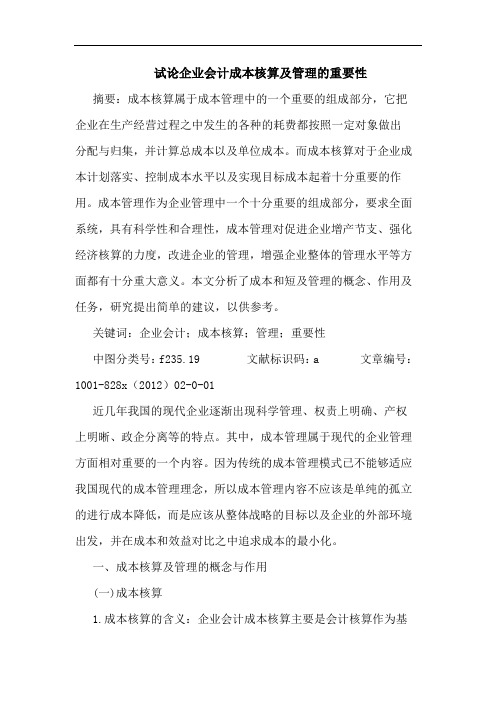 试论企业会计成本核算及管理的重要性

摘要：成本核算属于成本管理中的一个重要的组成部分，它把企业在生产经营过程之中发生的各种的耗费都按照一定对象做出分配与归集，并计算总成本以及单位成本。而成本核算对于企业成本计划落实、控制成本水平以及实现目标成本起着十分重要的作用。成本管理作为企业管理中一个十分重要的组成部分，要求全面系统，具有科学性和合理性，成本管理对促进企业增产节支、强化经济核算的力度，改进企业的管理，增强企业整体的管理水平等方面都有十分重大意义。本文分析了成本和短及管理的概念、作用及任务，研究提出简单的建议，以供参考。

关键词：企业会计；成本核算；管理；重要性

中图分类号：f235.19　　文献标识码：a　　文章编号：1001-828x（2012）02-0-01

近几年我国的现代企业逐渐出现科学管理、权责上明确、产权上明晰、政企分离等的特点。其中，成本管理属于现代的企业管理方面相对重要的一个内容。因为传统的成本管理模式已不能够适应我国现代的成本管理理念，所以成本管理内容不应该是单纯的孤立的进行成本降低，而是应该从整体战略的目标以及企业的外部环境出发，并在成本和效益对比之中追求成本的最小化。

一、成本核算及管理的概念与作用

(一)成本核算

1.成本核算的含义：企业会计成本核算主要是会计核算作为基